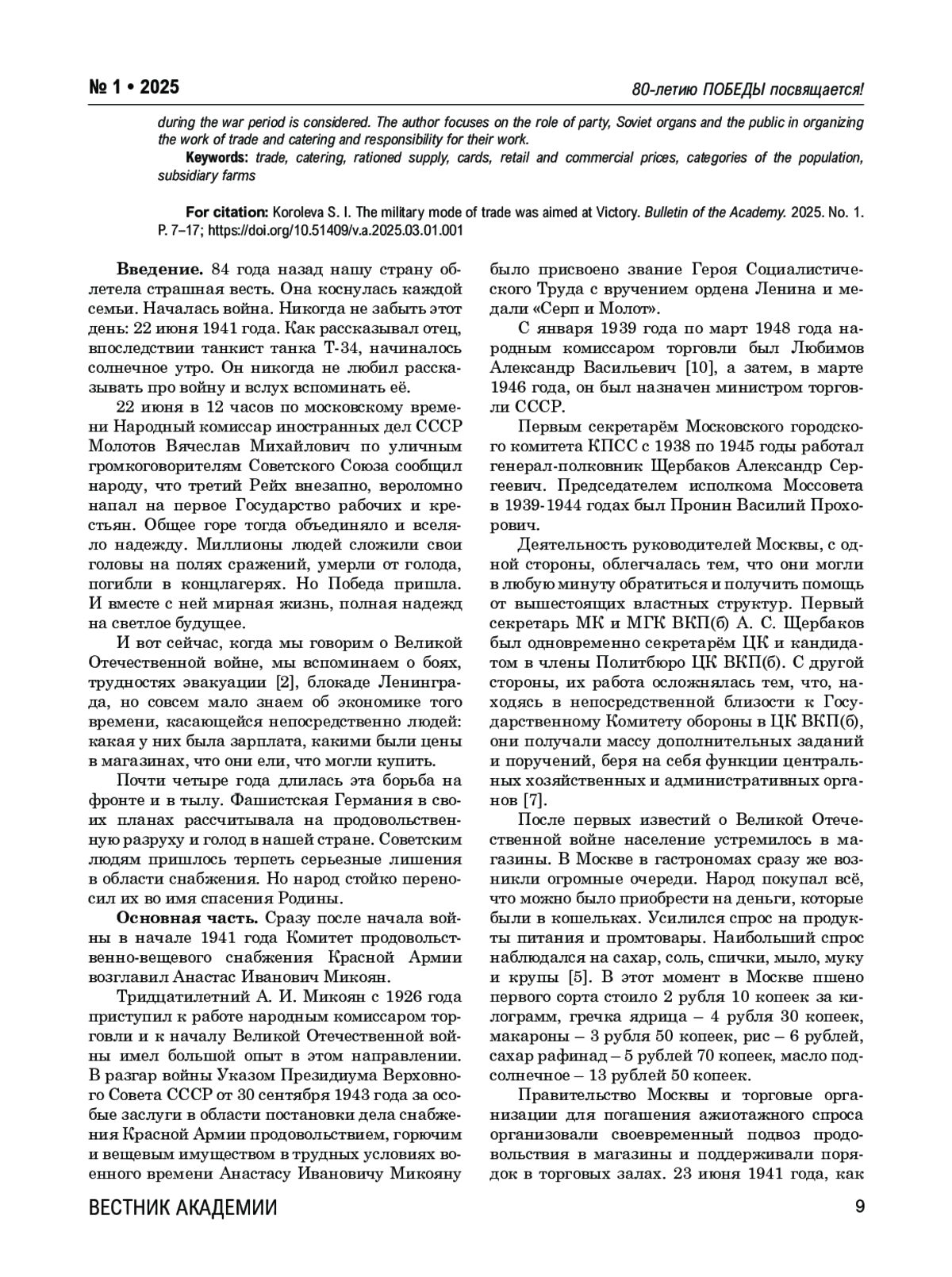 № 1 • 2025

80-летию ПОБЕДЫ посвящается!

during the war period is considered. The author focuses on the role of party, Soviet organs and the public in organizing the work of trade and catering and responsibility for their work.

Keywords: trade, catering, rationed supply, cards, retail and commercial prices, categories of the population, subsidiary farms

For citation: Koroleva S. I. The military mode of trade was aimed at Victory. Bulletin of the Academy. 2025. No. 1. P. 7–17; https://doi.org/10.51409/v.a.2025.03.01.001

Введение. 84 года назад нашу страну облетела страшная весть. Она коснулась каждой семьи. Началась война. Никогда не забыть этот день: 22 июня 1941 года. Как рассказывал отец, впоследствии танкист танка Т-34, начиналось солнечное утро. Он никогда не любил рассказывать про войну и вслух вспоминать её.

22 июня в 12 часов по московскому времени Народный комиссар иностранных дел СССР Молотов Вячеслав Михайлович по уличным громкоговорителям Советского Союза сообщил народу, что третий Рейх внезапно, вероломно напал на первое Государство рабочих и крестьян. Общее горе тогда объединяло и вселяло надежду. Миллионы людей сложили свои головы на полях сражений, умерли от голода, погибли в концлагерях. Но Победа пришла. И вместе с ней мирная жизнь, полная надежд на светлое будущее.

И вот сейчас, когда мы говорим о Великой Отечественной войне, мы вспоминаем о боях, трудностях эвакуации [2], блокаде Ленинграда, но совсем мало знаем об экономике того времени, касающейся непосредственно людей: какая у них была зарплата, какими были цены в магазинах, что они ели, что могли купить.

Почти четыре года длилась эта борьба на фронте и в тылу. Фашистская Германия в своих планах рассчитывала на продовольственную разруху и голод в нашей стране. Советским людям пришлось терпеть серьезные лишения в области снабжения. Но народ стойко переносил их во имя спасения Родины.

Основная часть. Сразу после начала войны в начале 1941 года Комитет продовольственно-вещевого снабжения Красной Армии возглавил Анастас Иванович Микоян.

Тридцатилетний А. И. Микоян с 1926 года приступил к работе народным комиссаром торговли и к началу Великой Отечественной войны имел большой опыт в этом направлении. В разгар войны Указом Президиума Верховного Совета СССР от 30 сентября 1943 года за особые заслуги в области постановки дела снабжения Красной Армии продовольствием, горючим и вещевым имуществом в трудных условиях военного времени Анастасу Ивановичу Микояну было присвоено звание Героя Социалистического Труда с вручением ордена Ленина и медали «Серп и Молот».

С января 1939 года по март 1948 года народным комиссаром торговли был Любимов Александр Васильевич [10], а затем, в марте 1946 года, он был назначен министром торговли СССР.

Первым секретарём Московского городского комитета КПСС с 1938 по 1945 годы работал генерал-полковник Щербаков Александр Сергеевич. Председателем исполкома Моссовета в 1939-1944 годах был Пронин Василий Прохорович.

Деятельность руководителей Москвы, с одной стороны, облегчалась тем, что они могли в любую минуту обратиться и получить помощь от вышестоящих властных структур. Первый секретарь МК и МГК ВКП(б) А. С. Щербаков был одновременно секретарём ЦК и кандидатом в члены Политбюро ЦК ВКП(б). С другой стороны, их работа осложнялась тем, что, находясь в непосредственной близости к Государственному Комитету обороны в ЦК ВКП(б), они получали массу дополнительных заданий и поручений, беря на себя функции центральных хозяйственных и административных органов [7].

После первых известий о Великой Отечественной войне население устремилось в магазины. В Москве в гастрономах сразу же возникли огромные очереди. Народ покупал всё, что можно было приобрести на деньги, которые были в кошельках. Усилился спрос на продукты питания и промтовары. Наибольший спрос наблюдался на сахар, соль, спички, мыло, муку и крупы [5]. В этот момент в Москве пшено первого сорта стоило 2 рубля 10 копеек за килограмм, гречка ядрица – 4 рубля 30 копеек, макароны – 3 рубля 50 копеек, рис – 6 рублей, сахар рафинад – 5 рублей 70 копеек, масло подсолнечное – 13 рублей 50 копеек.

Правительство Москвы и торговые организации для погашения ажиотажного спроса организовали своевременный подвоз продовольствия в магазины и поддерживали порядок в торговых залах. 23 июня 1941 года, как

ВЕСТНИК АКАДЕМИИ

9